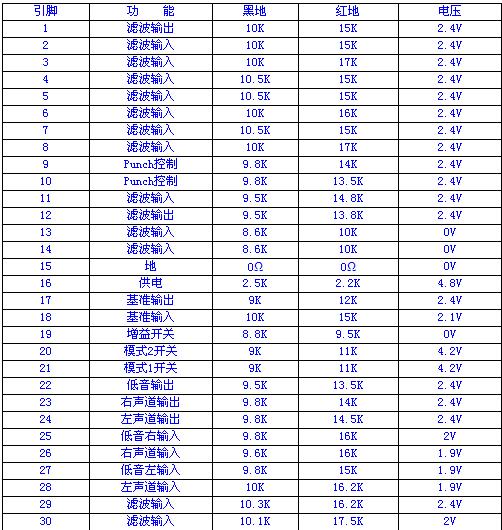 | 引脚 | 功　能 | 黑地 | 红地 | 电压 |
|---|---|---|---|---|
| 1 | 滤波输出 | 10K | 15K | 2.4V |
| 2 | 滤波输入 | 10K | 15K | 2.4V |
| 3 | 滤波输入 | 10K | 17K | 2.4V |
| 4 | 滤波输入 | 10.5K | 15K | 2.4V |
| 5 | 滤波输入 | 10.5K | 15K | 2.4V |
| 6 | 滤波输入 | 10K | 16K | 2.4V |
| 7 | 滤波输入 | 10.5K | 15K | 2.4V |
| 8 | 滤波输入 | 10K | 17K | 2.4V |
| 9 | Punch控制 | 9.8K | 14K | 2.4V |
| 10 | Punch控制 | 9.8K | 13.5K | 2.4V |
| 11 | 滤波输入 | 9.5K | 14.8K | 2.4V |
| 12 | 滤波输出 | 9.5K | 13.8K | 2.4V |
| 13 | 滤波输入 | 8.6K | 10K | 0V |
| 14 | 滤波输入 | 8.6K | 10K | 0V |
| 15 | 地 | 0Ω | 0Ω | 0V |
| 16 | 供电 | 2.5K | 2.2K | 4.8V |
| 17 | 基准输出 | 9K | 12K | 2.4V |
| 18 | 基准输入 | 10K | 15K | 2.1V |
| 19 | 增益开关 | 8.8K | 9.5K | 0V |
| 20 | 模式2开关 | 9K | 11K | 4.2V |
| 21 | 模式1开关 | 9K | 11K | 4.2V |
| 22 | 低音输出 | 9.5K | 13.5K | 2.4V |
| 23 | 右声道输出 | 9.8K | 14K | 2.4V |
| 24 | 左声道输出 | 9.8K | 14.5K | 2.4V |
| 25 | 低音右输入 | 9.8K | 16K | 2V |
| 26 | 右声道输入 | 9.6K | 16K | 1.9V |
| 27 | 低音左输入 | 9.8K | 15K | 1.9V |
| 28 | 左声道输入 | 10K | 16.2K | 1.9V |
| 29 | 滤波输入 | 10.3K | 16.2K | 2.4V |
| 30 | 滤波输入 | 10.1K | 17.5K | 2V |